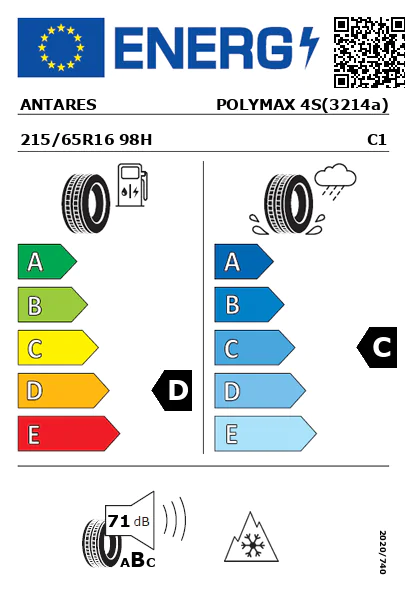 ENERG

ANTARES POLYMAX 4S(3214a)

215/65R16 98H C1

A
B
C
D
E

D

A
B
C
D
E

C

71 dB

ABC

2020/740